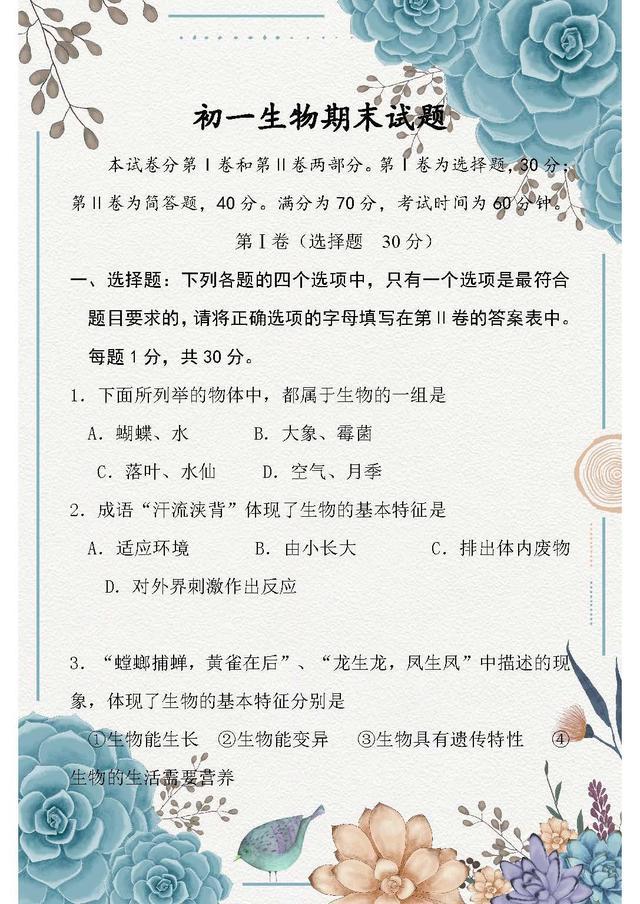 初一生物期末试题

本试卷分第Ⅰ卷和第Ⅱ卷两部分。第Ⅰ卷为选择题，30分；第Ⅱ卷为简答题，40分。满分为70分，考试时间为60分钟。

第Ⅰ卷（选择题 30分）

一、选择题：下列各题的四个选项中，只有一个选项是最符合题目要求的，请将正确选项的字母填写在第Ⅱ卷的答案表中。每题1分，共30分。

1. 下面所列举的物体中，都属于生物的一组是

A. 蝴蝶、水 B. 大象、霉菌

C. 落叶、水仙 D. 空气、月季

2. 成语“汗流浃背”体现了生物的基本特征是

A. 适应环境 B. 由小长大 C. 排出体内废物

D. 对外界刺激作出反应

3. “螳螂捕蝉，黄雀在后”、“龙生龙，凤生凤”中描述的现象，体现了生物的基本特征分别是

①生物能生长 ②生物能变异 ③生物具有遗传特性 ④生物的生活需要营养